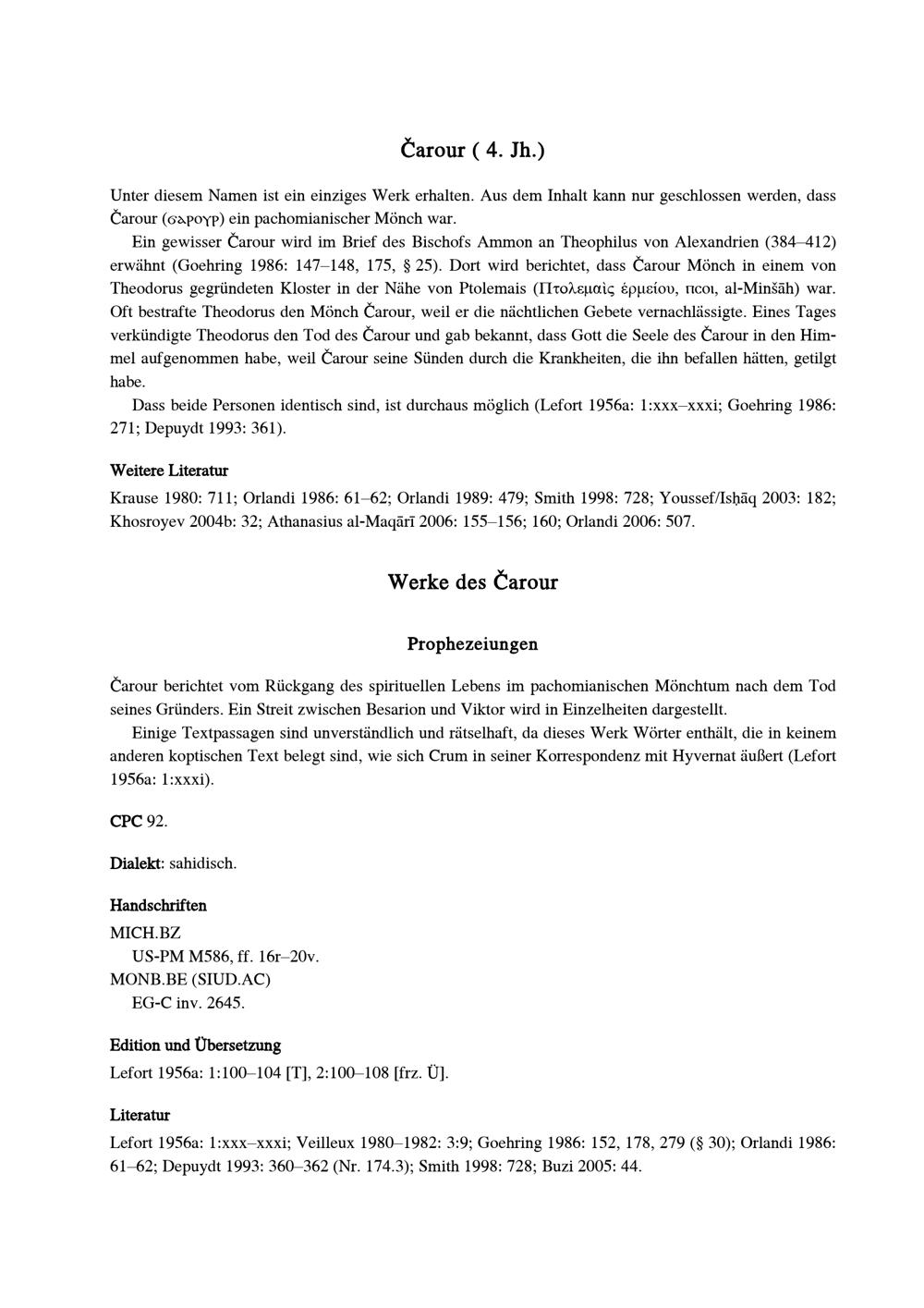 Čarour ( 4. Jh.)

Unter diesem Namen ist ein einziges Werk erhalten. Aus dem Inhalt kann nur geschlossen werden, dass Čarour (ϭⲁⲣⲟⲩⲣ) ein pachomianischer Mönch war.

Ein gewisser Čarour wird im Brief des Bischofs Ammon an Theophilus von Alexandrien (384–412) erwähnt (Goehring 1986: 147–148, 175, § 25). Dort wird berichtet, dass Čarour Mönch in einem von Theodorus gegründeten Kloster in der Nähe von Ptolemais (Πτολεμαὶς ἑρμείου, ⲡⲥⲟⲓ, al-Minšāh) war. Oft bestrafte Theodorus den Mönch Čarour, weil er die nächtlichen Gebete vernachlässigte. Eines Tages verkündigte Theodorus den Tod des Čarour und gab bekannt, dass Gott die Seele des Čarour in den Himmel aufgenommen habe, weil Čarour seine Sünden durch die Krankheiten, die ihn befallen hätten, getilgt habe.

Dass beide Personen identisch sind, ist durchaus möglich (Lefort 1956a: 1:xxx–xxxi; Goehring 1986: 271; Depuydt 1993: 361).

Weitere Literatur

Krause 1980: 711; Orlandi 1986: 61–62; Orlandi 1989: 479; Smith 1998: 728; Youssef/Isḥāq 2003: 182; Khosroyev 2004b: 32; Athanasius al-Maqārī 2006: 155–156; 160; Orlandi 2006: 507.

Werke des Čarour

Prophezeiungen

Čarour berichtet vom Rückgang des spirituellen Lebens im pachomianischen Mönchtum nach dem Tod seines Gründers. Ein Streit zwischen Besarion und Viktor wird in Einzelheiten dargestellt.

Einige Textpassagen sind unverständlich und rätselhaft, da dieses Werk Wörter enthält, die in keinem anderen koptischen Text belegt sind, wie sich Crum in seiner Korrespondenz mit Hyvernat äußert (Lefort 1956a: 1:xxxi).

CPC 92.

Dialekt: sahidisch.

Handschriften

MICH.BZ
US-PM M586, ff. 16r–20v.
MONB.BE (SIUD.AC)
EG-C inv. 2645.

Edition und Übersetzung

Lefort 1956a: 1:100–104 [T], 2:100–108 [frz. Ü].

Literatur

Lefort 1956a: 1:xxx–xxxi; Veilleux 1980–1982: 3:9; Goehring 1986: 152, 178, 279 (§ 30); Orlandi 1986: 61–62; Depuydt 1993: 360–362 (Nr. 174.3); Smith 1998: 728; Buzi 2005: 44.